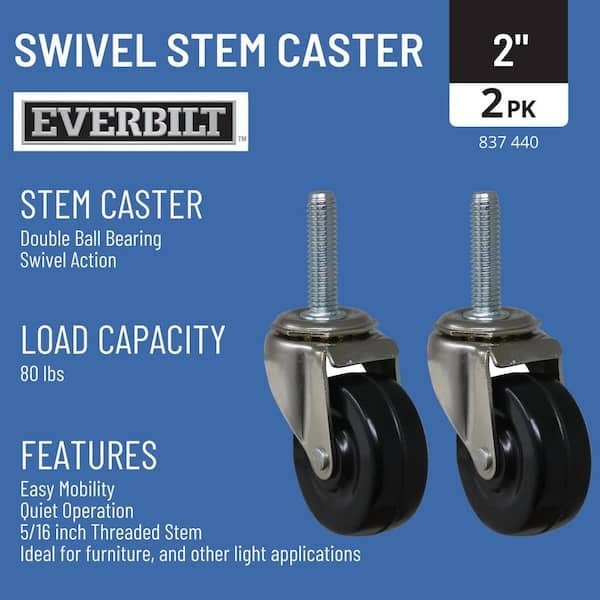 SWIVEL STEM CASTER

2"

2 PK

837 440

EVERBILT™

STEM CASTER
Double Ball Bearing
Swivel Action

LOAD CAPACITY
80 lbs

FEATURES
Easy Mobility
Quiet Operation
5/16 inch Threaded Stem
Ideal for furniture, and other light applications